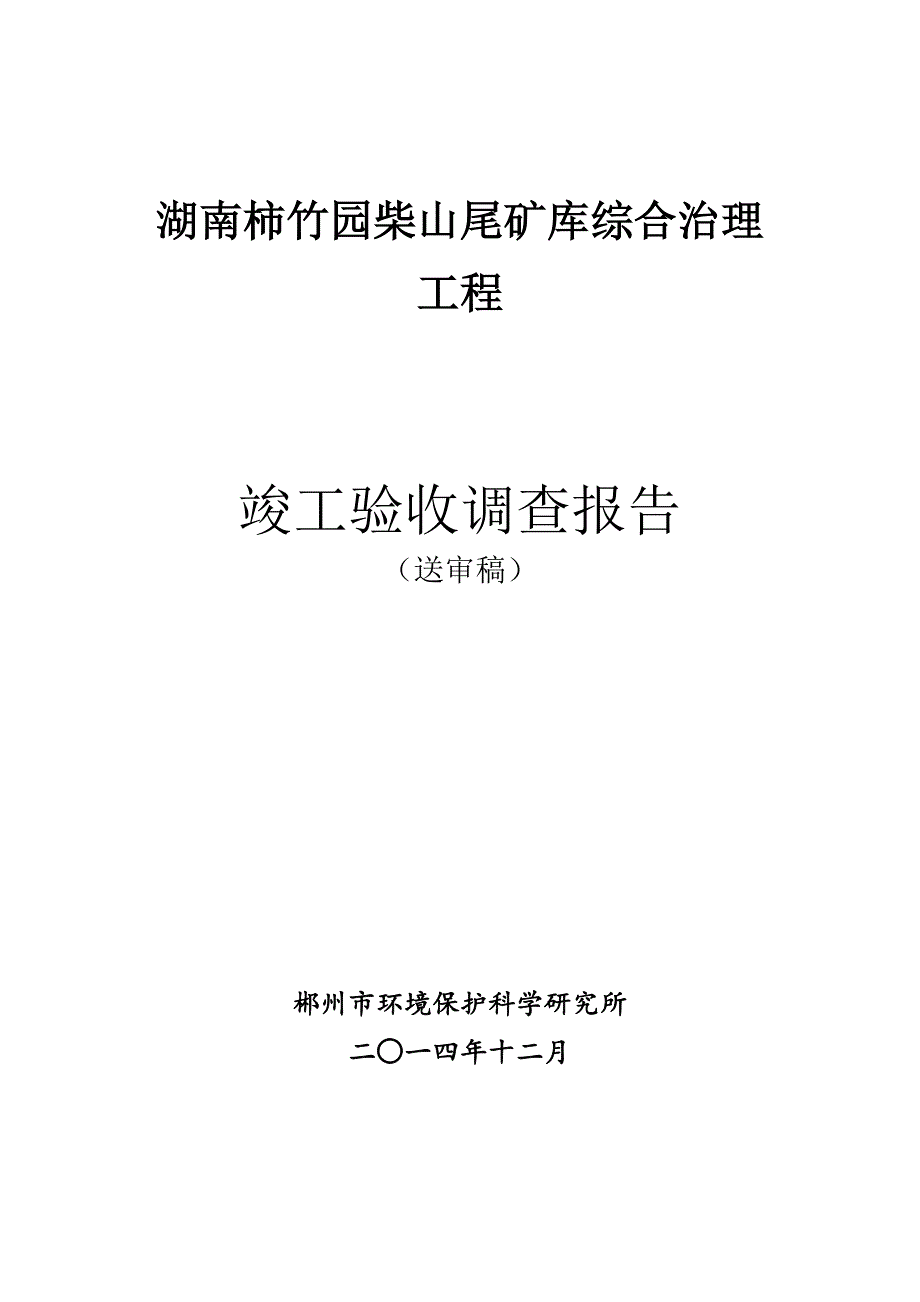 湖南柿竹园柴山尾矿库综合治理工程

竣工验收调查报告

（送审稿）

郴州市环境保护科学研究所

二〇一四年十二月